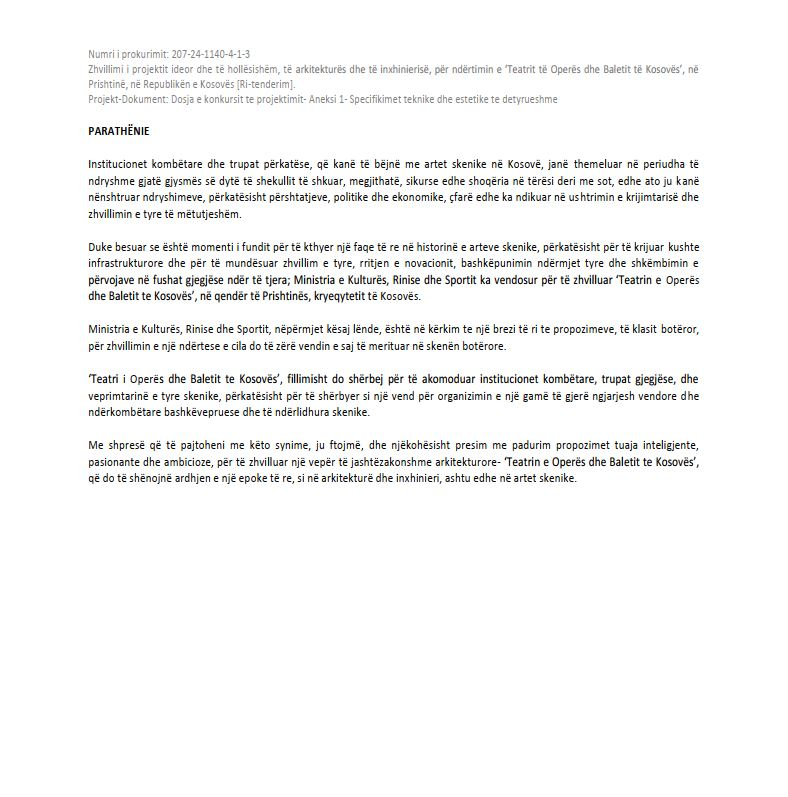 Numri i prokurimit: 207-24-1140-4-1-3
Zhvillimi i projektit ideor dhe të hollësishëm, të arkitekturës dhe të inxhinierisë, për ndërtimin e 'Teatrit të Operës dhe Baletit të Kosovës', në Prishtinë, në Republikën e Kosovës [Ri-tenderim].
Projekt-Dokument: Dosja e konkursit te projektimit- Aneksi 1- Specifikimet teknike dhe estetike te detyrueshme

PARATHËNIE

Institucionet kombëtare dhe trupat përkatëse, që kanë të bëjnë me artet skenike në Kosovë, janë themeluar në periudha të ndryshme gjatë gjysmës së dytë të shekullit të shkuar, megjithatë, sikurse edhe shoqëria në tërësi deri me sot, edhe ato ju kanë nënshtruar ndryshimeve, përkatësisht përshtatjeve, politike dhe ekonomike, çfarë edhe ka ndikuar në ushtrimin e krijimtarisë dhe zhvillimin e tyre të mëtutjeshëm.

Duke besuar se është momenti i fundit për të kthyer një faqe të re në historinë e arteve skenike, përkatësisht për të krijuar kushte infrastrukturore dhe për të mundësuar zhvillim e tyre, rritjen e novacionit, bashkëpunimin ndërmjet tyre dhe shkëmbimin e përvojave në fushat gjegjëse ndër të tjera; Ministria e Kulturës, Rinise dhe Sportit ka vendosur për të zhvilluar 'Teatrin e Operës dhe Baletit te Kosovës', në qendër të Prishtinës, kryeqytetit të Kosovës.

Ministria e Kulturës, Rinise dhe Sportit, nëpërmjet kësaj lënde, është në kërkim te një brezi të ri te propozimeve, të klasit botëror, për zhvillimin e një ndërtese e cila do të zërë vendin e saj të merituar në skenën botërore.

'Teatri i Operës dhe Baletit te Kosovës', fillimisht do shërbej për të akomoduar institucionet kombëtare, trupat gjegjëse, dhe veprimtarinë e tyre skenike, përkatësisht për të shërbyer si një vend për organizimin e një gamë të gjerë ngjarjesh vendore dhe ndërkombëtare bashkëvepruese dhe të ndërlidhura skenike.

Me shpresë që të pajtoheni me këto synime, ju ftojmë, dhe njëkohësisht presim me padurim propozimet tuaja inteligjente, pasionante dhe ambicioze, për të zhvilluar një vepër të jashtëzakonshme arkitekturore- 'Teatrin e Operës dhe Baletit te Kosovës', që do të shënojnë ardhjen e një epoke të re, si në arkitekturë dhe inxhinieri, ashtu edhe në artet skenike.